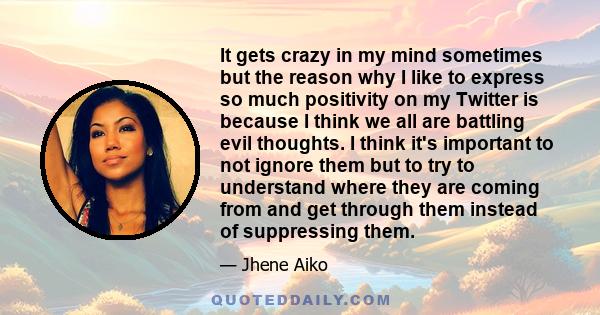 It gets crazy in my mind sometimes but the reason why I like to express so much positivity on my Twitter is because I think we all are battling evil thoughts. I think it's important to not ignore them but to try to understand where they are coming from and get through them instead of suppressing them.

— Jhene Aiko

QUOTEDDAILY.COM